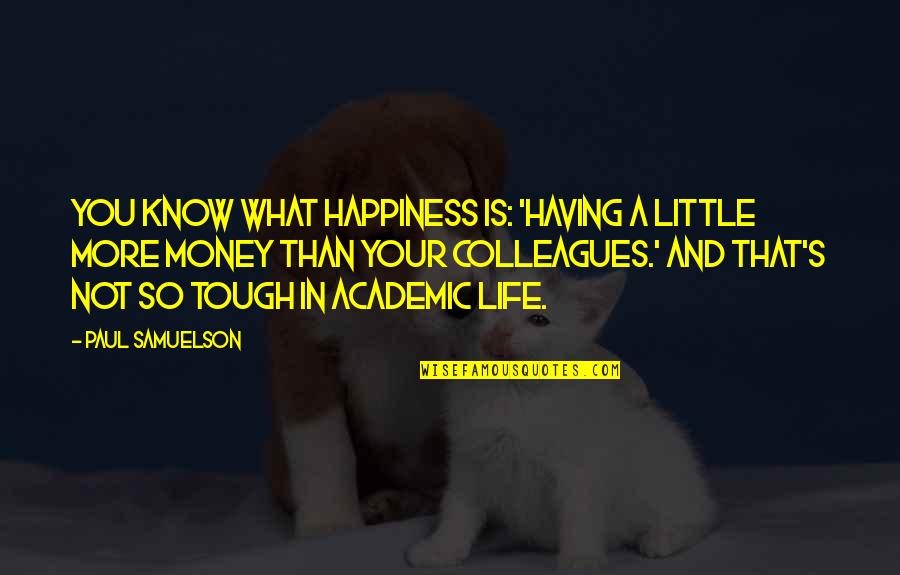 YOU KNOW WHAT HAPPINESS IS: 'HAVING A LITTLE MORE MONEY THAN YOUR COLLEAGUES.' AND THAT'S NOT SO TOUGH IN ACADEMIC LIFE.

- PAUL SAMUELSON

WISEFAMOUSQUOTES.COM